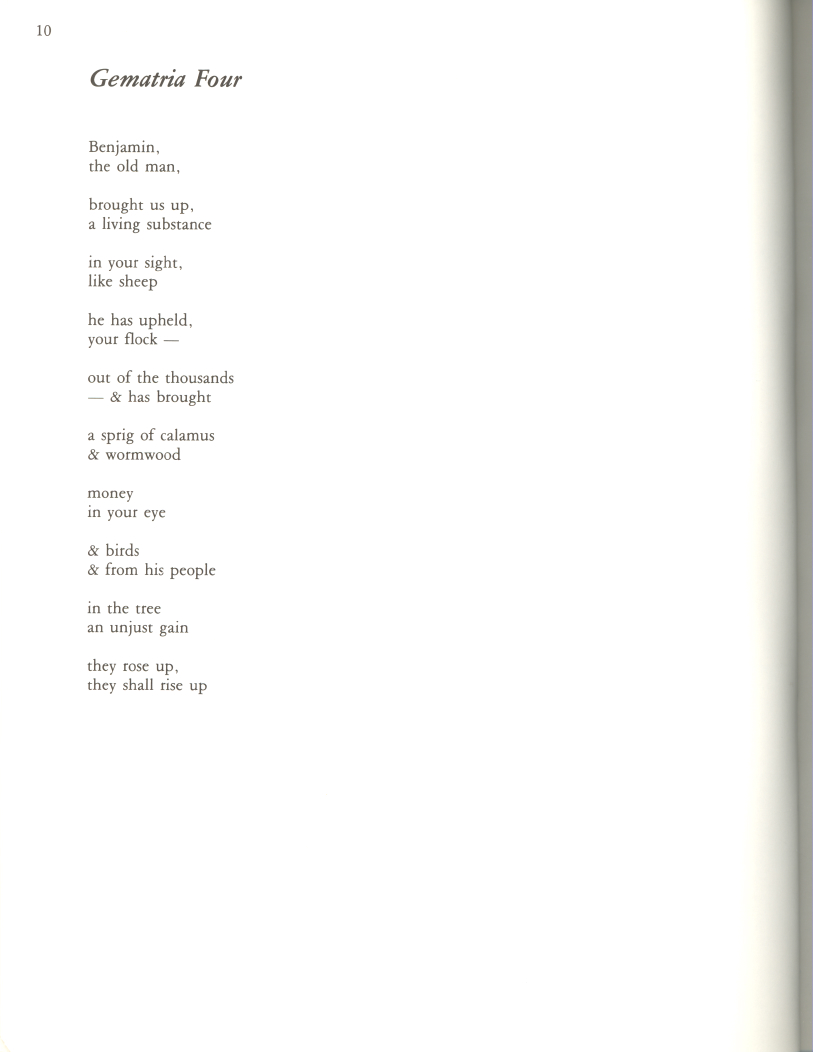 10

Gematria Four

Benjamin,
the old man,

brought us up,
a living substance

in your sight,
like sheep

he has upheld,
your flock —

out of the thousands
— & has brought

a sprig of calamus
& wormwood

money
in your eye

& birds
& from his people

in the tree
an unjust gain

they rose up,
they shall rise up